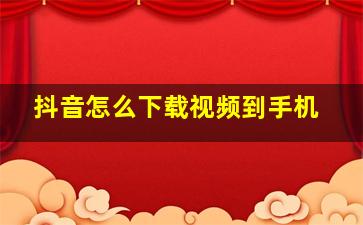 抖音怎么下载视频到手机